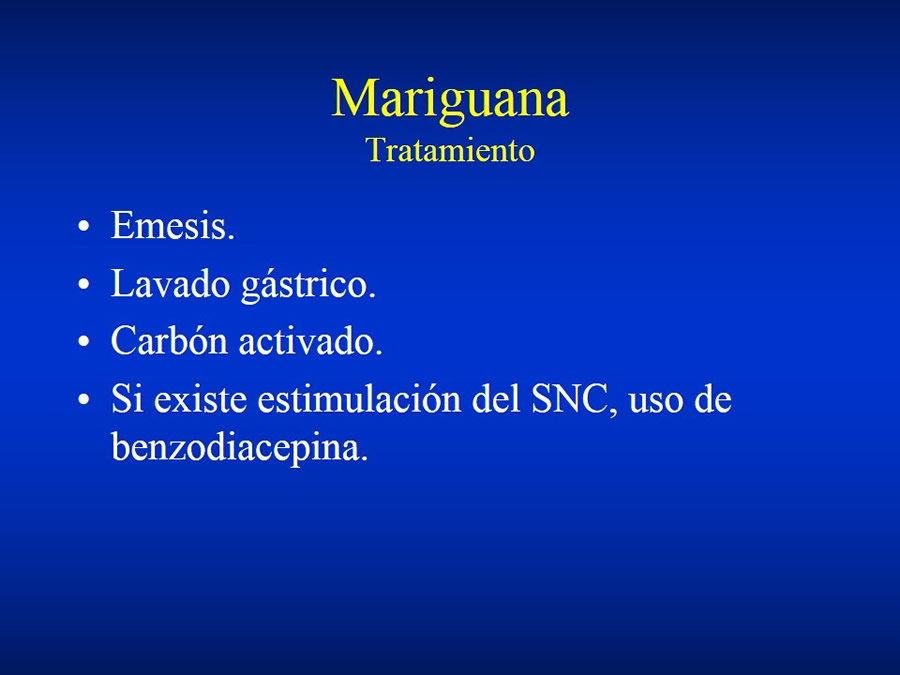 Mariguana
Tratamiento

• Emesis.
• Lavado gástrico.
• Carbón activado.
• Si existe estimulación del SNC, uso de benzodiacepina.